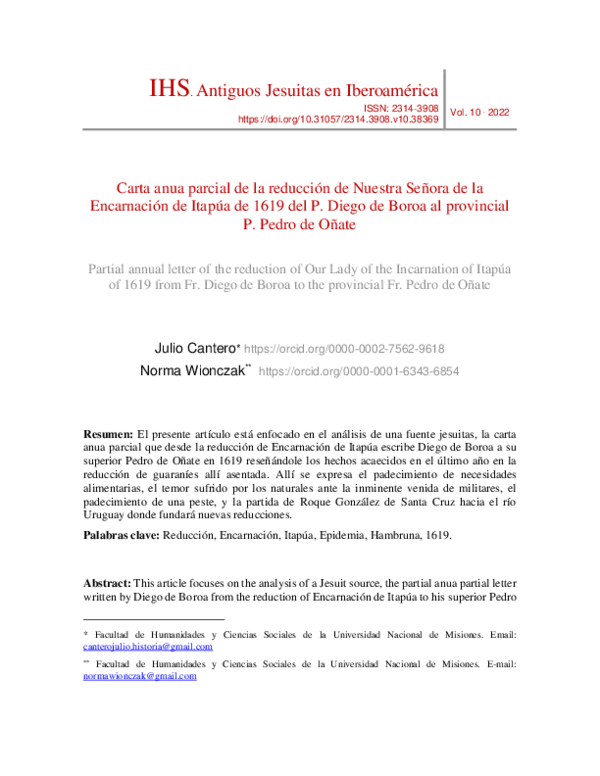 IHS. Antiguos Jesuitas en Iberoamérica
ISSN: 2314-3908
https://doi.org/10.31057/2314.3908.v10.38369
Vol. 10 · 2022

Carta anua parcial de la reducción de Nuestra Señora de la Encarnación de Itapúa de 1619 del P. Diego de Boroa al provincial P. Pedro de Oñate

Partial annual letter of the reduction of Our Lady of the Incarnation of Itapúa of 1619 from Fr. Diego de Boroa to the provincial Fr. Pedro de Oñate

Julio Cantero* https://orcid.org/0000-0002-7562-9618
Norma Wionczak** https://orcid.org/0000-0001-6343-6854

Resumen: El presente artículo está enfocado en el análisis de una fuente jesuitas, la carta anua parcial que desde la reducción de Encarnación de Itapúa escribe Diego de Boroa a su superior Pedro de Oñate en 1619 reseñándole los hechos acaecidos en el último año en la reducción de guaraníes allí asentada. Allí se expresa el padecimiento de necesidades alimentarias, el temor sufrido por los naturales ante la inminente venida de militares, el padecimiento de una peste, y la partida de Roque González de Santa Cruz hacia el río Uruguay donde fundará nuevas reducciones.

Palabras clave: Reducción, Encarnación, Itapúa, Epidemia, Hambruna, 1619.

Abstract: This article focuses on the analysis of a Jesuit source, the partial anua partial letter written by Diego de Boroa from the reduction of Encarnación de Itapúa to his superior Pedro

* Facultad de Humanidades y Ciencias Sociales de la Universidad Nacional de Misiones. Email: canterojulio.historia@gmail.com

** Facultad de Humanidades y Ciencias Sociales de la Universidad Nacional de Misiones. E-mail: normawionczak@gmail.com